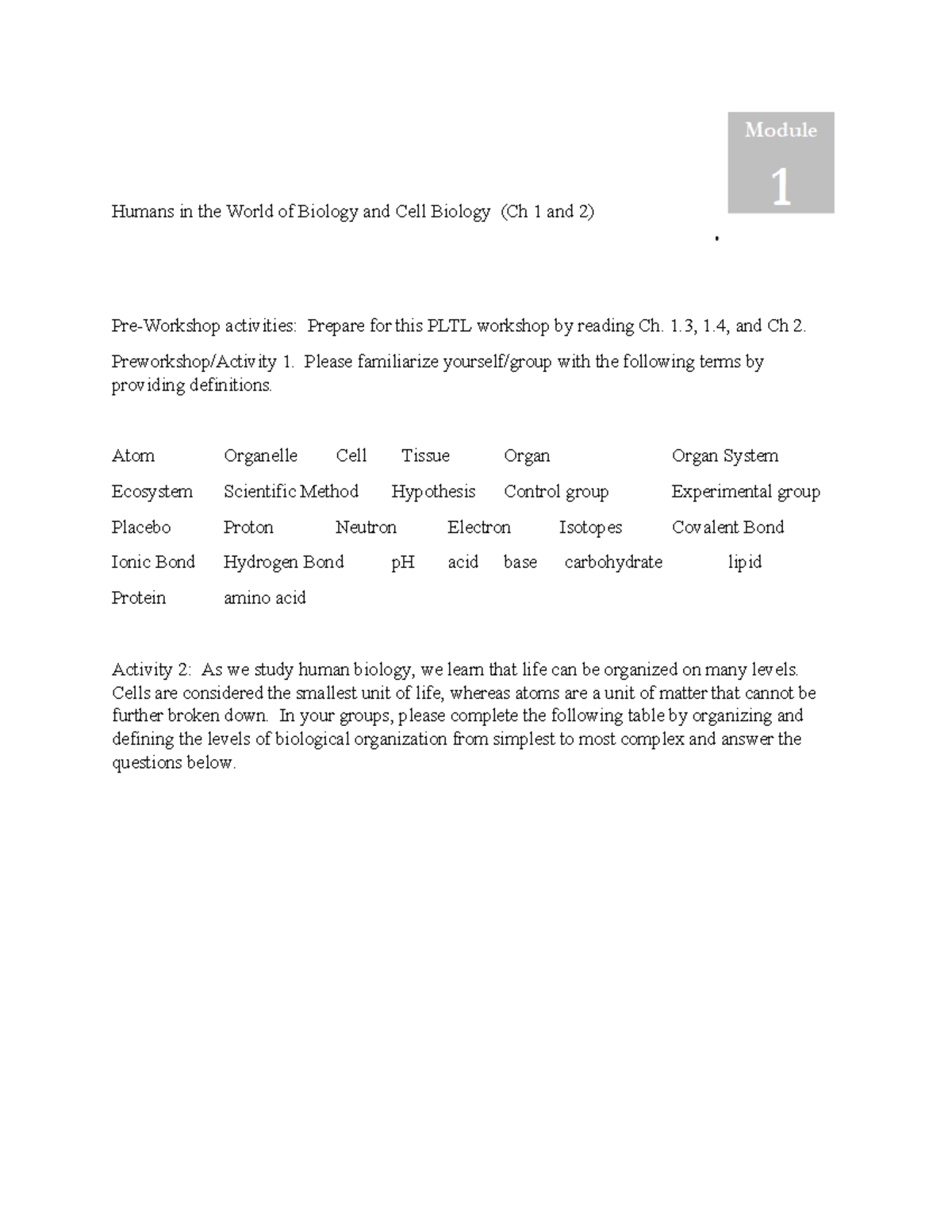 Module
1

Humans in the World of Biology and Cell Biology (Ch 1 and 2)

Pre-Workshop activities: Prepare for this PLTL workshop by reading Ch. 1.3, 1.4, and Ch 2.

Preworkshop/Activity 1. Please familiarize yourself/group with the following terms by providing definitions.

Atom Organelle Cell Tissue Organ Organ System

Ecosystem Scientific Method Hypothesis Control group Experimental group

Placebo Proton Neutron Electron Isotopes Covalent Bond

Ionic Bond Hydrogen Bond pH acid base carbohydrate lipid

Protein amino acid

Activity 2: As we study human biology, we learn that life can be organized on many levels. Cells are considered the smallest unit of life, whereas atoms are a unit of matter that cannot be further broken down. In your groups, please complete the following table by organizing and defining the levels of biological organization from simplest to most complex and answer the questions below.